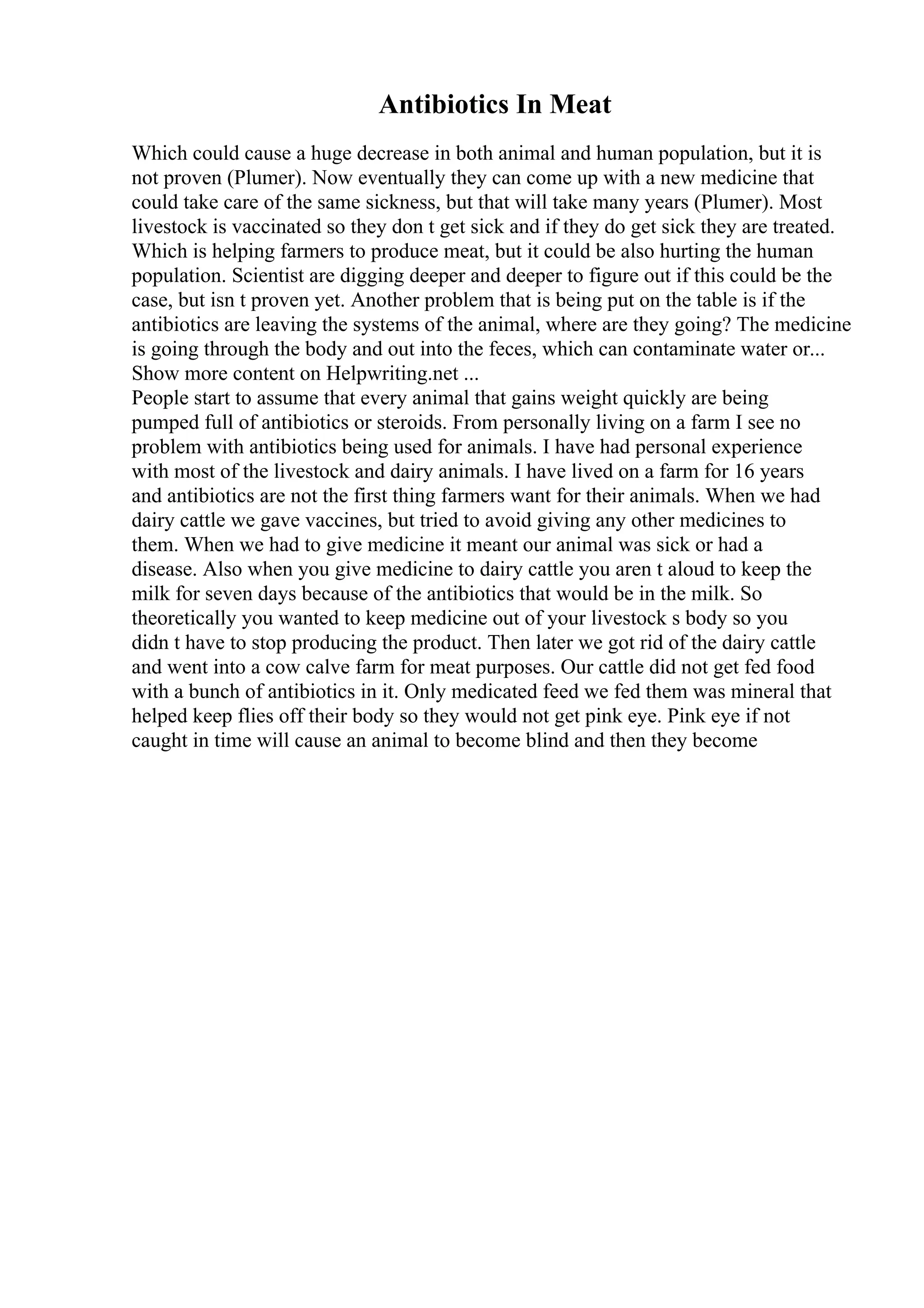 Antibiotics In Meat

Which could cause a huge decrease in both animal and human population, but it is not proven (Plumer). Now eventually they can come up with a new medicine that could take care of the same sickness, but that will take many years (Plumer). Most livestock is vaccinated so they don t get sick and if they do get sick they are treated. Which is helping farmers to produce meat, but it could be also hurting the human population. Scientist are digging deeper and deeper to figure out if this could be the case, but isn t proven yet. Another problem that is being put on the table is if the antibiotics are leaving the systems of the animal, where are they going? The medicine is going through the body and out into the feces, which can contaminate water or...
Show more content on Helpwriting.net ...
People start to assume that every animal that gains weight quickly are being pumped full of antibiotics or steroids. From personally living on a farm I see no problem with antibiotics being used for animals. I have had personal experience with most of the livestock and dairy animals. I have lived on a farm for 16 years and antibiotics are not the first thing farmers want for their animals. When we had dairy cattle we gave vaccines, but tried to avoid giving any other medicines to them. When we had to give medicine it meant our animal was sick or had a disease. Also when you give medicine to dairy cattle you aren t aloud to keep the milk for seven days because of the antibiotics that would be in the milk. So theoretically you wanted to keep medicine out of your livestock s body so you didn t have to stop producing the product. Then later we got rid of the dairy cattle and went into a cow calve farm for meat purposes. Our cattle did not get fed food with a bunch of antibiotics in it. Only medicated feed we fed them was mineral that helped keep flies off their body so they would not get pink eye. Pink eye if not caught in time will cause an animal to become blind and then they become